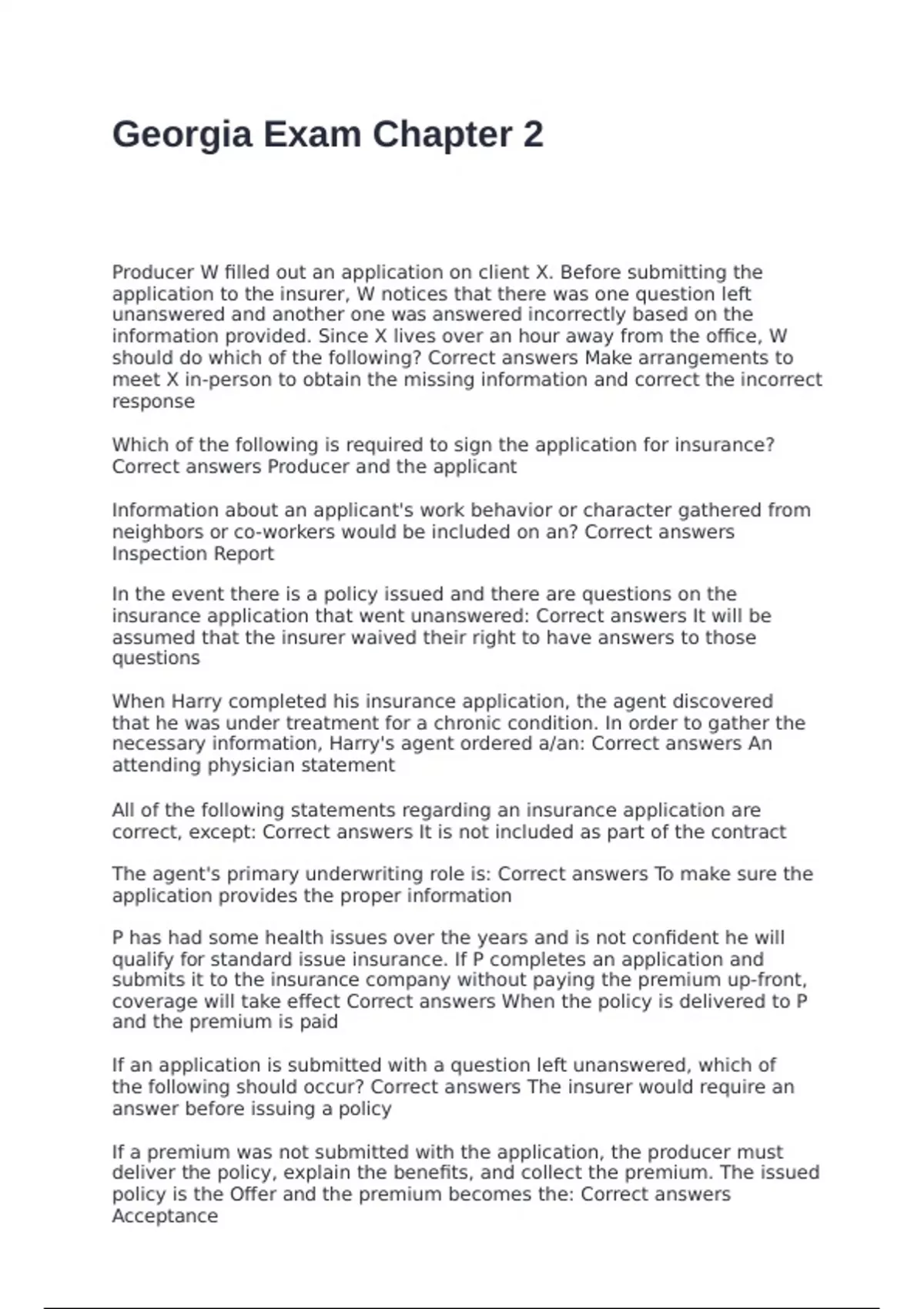 Georgia Exam Chapter 2

Producer W filled out an application on client X. Before submitting the application to the insurer, W notices that there was one question left unanswered and another one was answered incorrectly based on the information provided. Since X lives over an hour away from the office, W should do which of the following? Correct answers Make arrangements to meet X in-person to obtain the missing information and correct the incorrect response

Which of the following is required to sign the application for insurance? Correct answers Producer and the applicant

Information about an applicant's work behavior or character gathered from neighbors or co-workers would be included on an? Correct answers Inspection Report

In the event there is a policy issued and there are questions on the insurance application that went unanswered: Correct answers It will be assumed that the insurer waived their right to have answers to those questions

When Harry completed his insurance application, the agent discovered that he was under treatment for a chronic condition. In order to gather the necessary information, Harry's agent ordered a/an: Correct answers An attending physician statement

All of the following statements regarding an insurance application are correct, except: Correct answers It is not included as part of the contract

The agent's primary underwriting role is: Correct answers To make sure the application provides the proper information

P has had some health issues over the years and is not confident he will qualify for standard issue insurance. If P completes an application and submits it to the insurance company without paying the premium up-front, coverage will take effect Correct answers When the policy is delivered to P and the premium is paid

If an application is submitted with a question left unanswered, which of the following should occur? Correct answers The insurer would require an answer before issuing a policy

If a premium was not submitted with the application, the producer must deliver the policy, explain the benefits, and collect the premium. The issued policy is the Offer and the premium becomes the: Correct answers Acceptance